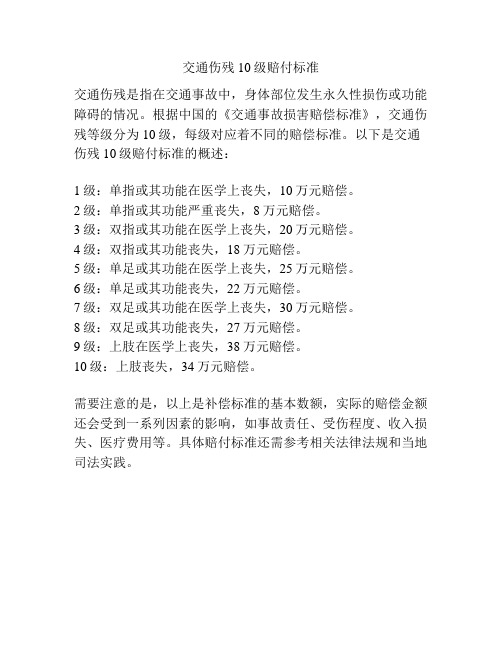 交通伤残 10 级赔付标准

交通伤残是指在交通事故中，身体部位发生永久性损伤或功能障碍的情况。根据中国的《交通事故损害赔偿标准》，交通伤残等级分为 10 级，每级对应着不同的赔偿标准。以下是交通伤残 10 级赔付标准的概述：

1 级：单指或其功能在医学上丧失，10 万元赔偿。
2 级：单指或其功能严重丧失，8 万元赔偿。
3 级：双指或其功能在医学上丧失，20 万元赔偿。
4 级：双指或其功能丧失，18 万元赔偿。
5 级：单足或其功能在医学上丧失，25 万元赔偿。
6 级：单足或其功能丧失，22 万元赔偿。
7 级：双足或其功能在医学上丧失，30 万元赔偿。
8 级：双足或其功能丧失，27 万元赔偿。
9 级：上肢在医学上丧失，38 万元赔偿。
10 级：上肢丧失，34 万元赔偿。

需要注意的是，以上是补偿标准的基本数额，实际的赔偿金额还会受到一系列因素的影响，如事故责任、受伤程度、收入损失、医疗费用等。具体赔付标准还需参考相关法律法规和当地司法实践。